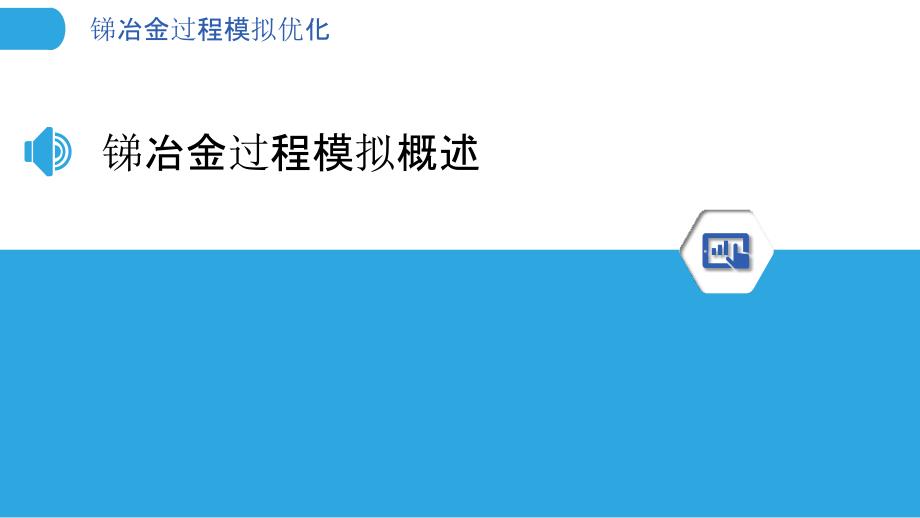 锑冶金过程模拟优化

锑冶金过程模拟概述